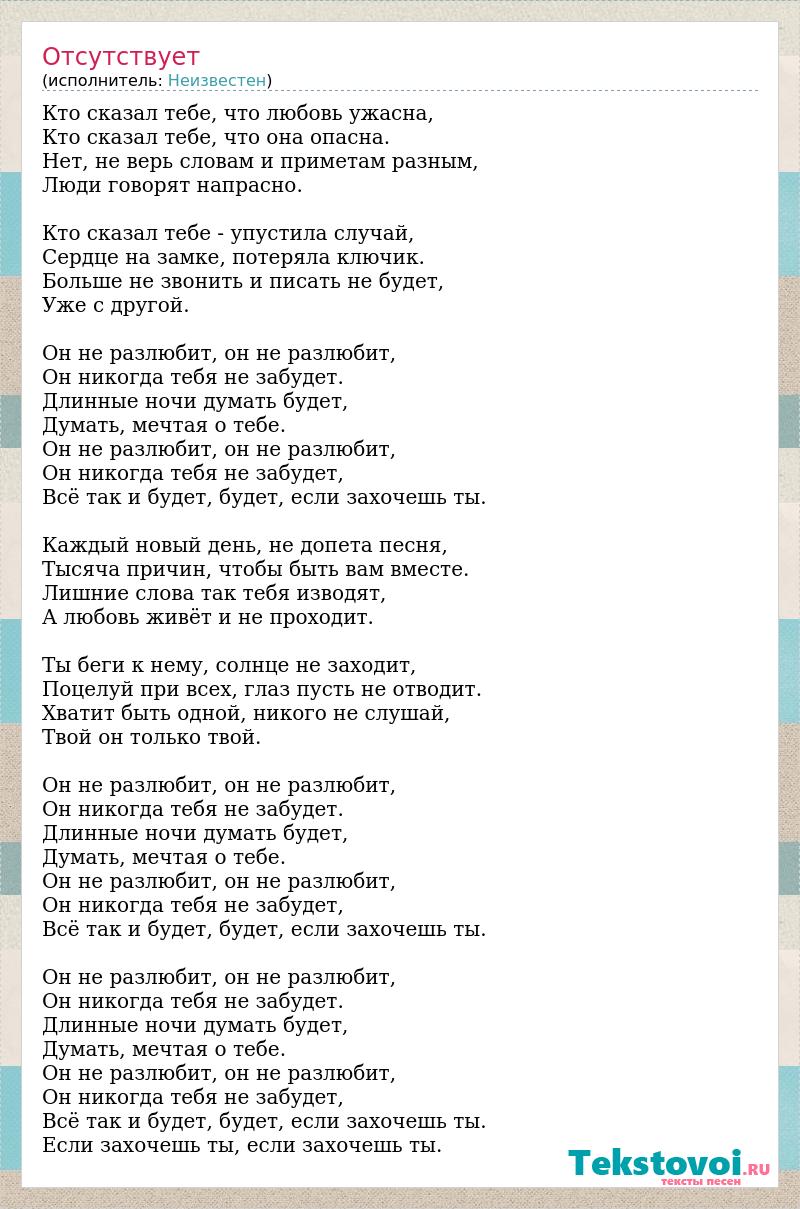 Отсутствует
(исполнитель: Неизвестен)

Кто сказал тебе, что любовь ужасна,
Кто сказал тебе, что она опасна.
Нет, не верь словам и приметам разным,
Люди говорят напрасно.

Кто сказал тебе - упустила случай,
Сердце на замке, потеряла ключик.
Больше не звонить и писать не будет,
Уже с другой.

Он не разлюбит, он не разлюбит,
Он никогда тебя не забудет.
Длинные ночи думать будет,
Думать, мечтая о тебе.
Он не разлюбит, он не разлюбит,
Он никогда тебя не забудет,
Всё так и будет, будет, если захочешь ты.

Каждый новый день, не допета песня,
Тысяча причин, чтобы быть вам вместе.
Лишние слова так тебя изводят,
А любовь живёт и не проходит.

Ты беги к нему, солнце не заходит,
Поцелуй при всех, глаз пусть не отводит.
Хватит быть одной, никого не слушай,
Твой он только твой.

Он не разлюбит, он не разлюбит,
Он никогда тебя не забудет.
Длинные ночи думать будет,
Думать, мечтая о тебе.
Он не разлюбит, он не разлюбит,
Он никогда тебя не забудет,
Всё так и будет, будет, если захочешь ты.

Он не разлюбит, он не разлюбит,
Он никогда тебя не забудет.
Длинные ночи думать будет,
Думать, мечтая о тебе.
Он не разлюбит, он не разлюбит,
Он никогда тебя не забудет,
Всё так и будет, будет, если захочешь ты.
Если захочешь ты, если захочешь ты.

Tekstovoi.RU
тексты песен